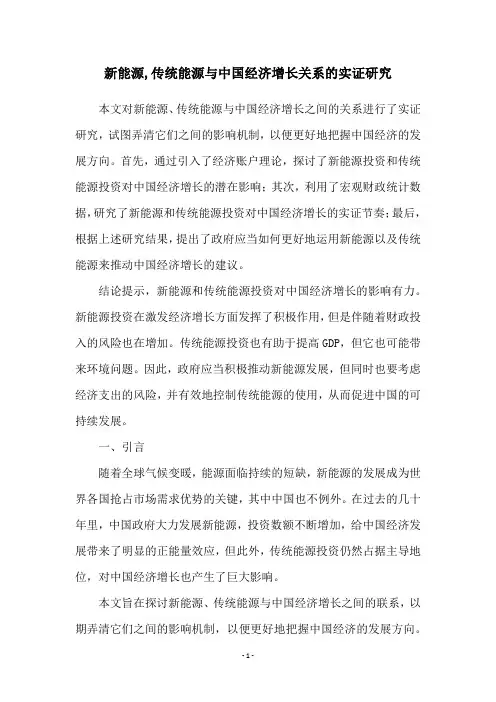 新能源,传统能源与中国经济增长关系的实证研究

本文对新能源、传统能源与中国经济增长之间的关系进行了实证研究，试图弄清它们之间的影响机制，以便更好地把握中国经济的发展方向。首先，通过引入了经济账户理论，探讨了新能源投资和传统能源投资对中国经济增长的潜在影响；其次，利用了宏观财政统计数据，研究了新能源和传统能源投资对中国经济增长的实证节奏；最后，根据上述研究结果，提出了政府应当如何更好地运用新能源以及传统能源来推动中国经济增长的建议。

结论提示，新能源和传统能源投资对中国经济增长的影响有力。新能源投资在激发经济增长方面发挥了积极作用，但是伴随着财政投入的风险也在增加。传统能源投资也有助于提高GDP，但它也可能带来环境问题。因此，政府应当积极推动新能源发展，但同时也要考虑经济支出的风险，并有效地控制传统能源的使用，从而促进中国的可持续发展。

一、引言

随着全球气候变暖，能源面临持续的短缺，新能源的发展成为世界各国抢占市场需求优势的关键，其中中国也不例外。在过去的几十年里，中国政府大力发展新能源，投资数额不断增加，给中国经济发展带来了明显的正能量效应，但此外，传统能源投资仍然占据主导地位，对中国经济增长也产生了巨大影响。

本文旨在探讨新能源、传统能源与中国经济增长之间的联系，以期弄清它们之间的影响机制，以便更好地把握中国经济的发展方向。

- 1 -